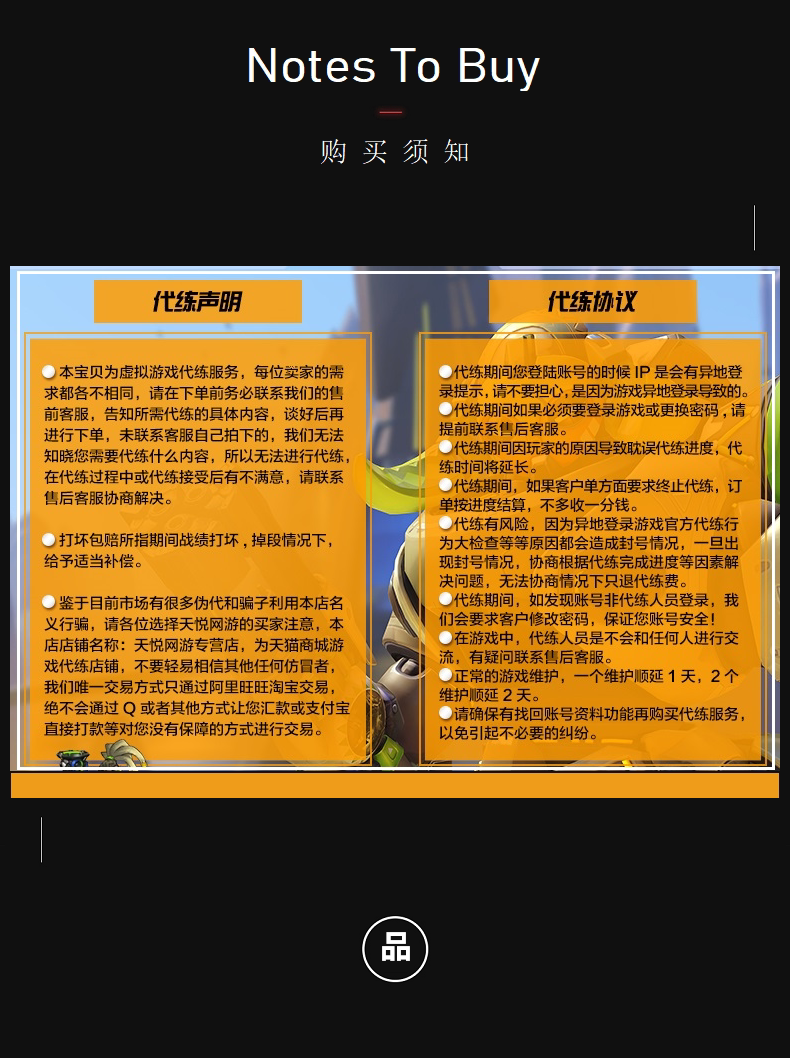 Notes To Buy

购买须知

代练声明

本宝贝为虚拟游戏代练服务，每位买家的需求都各不相同，请在下单前务必联系我们的售前客服，告知所需代练的具体内容，谈好后再进行下单，未联系客服自己拍下的，我们无法知晓您需要代练什么内容，所以无法进行代练，在代练过程中或代练接受后有不满意，请联系售后客服协商解决。

打坏包赔所指期间战绩打坏，掉段情况下，给予适当补偿。

鉴于目前市场有很多伪代和骗子利用本店名义行骗，请各位选择天悦网游的买家注意，本店店铺名称：天悦网游专营店，为天猫商城游戏代练店铺，不要轻易相信其他任何仿冒者，我们唯一交易方式只通过阿里旺旺淘宝交易，绝不会通过 Q 或者其他方式让您汇款或支付宝直接打款等对您没有保障的方式进行交易。

代练协议

代练期间您登陆账号的时候 IP 是会有异地登录提示，请不要担心，是因为游戏异地登录导致的。
代练期间如果必须要登录游戏或更换密码，请提前联系售后客服。
代练期间因玩家的原因导致耽误代练进度，代练时间将延长。
代练期间，如果客户单方面要求终止代练，订单按进度结算，不多收一分钱。
代练有风险，因为异地登录游戏官方代练行为大检查等等原因都会造成封号情况，一旦出现封号情况，协商根据代练完成进度等因素解决问题，无法协商情况下只退代练费。
代练期间，如发现账号非代练人员登录，我们会要求客户修改密码，保证您账号安全！
在游戏中，代练人员是不会和任何人进行交流，有疑问联系售后客服。
正常的游戏维护，一个维护顺延 1 天，2 个维护顺延 2 天。
请确保有找回账号资料功能再购买代练服务，以免引起不必要的纠纷。

品